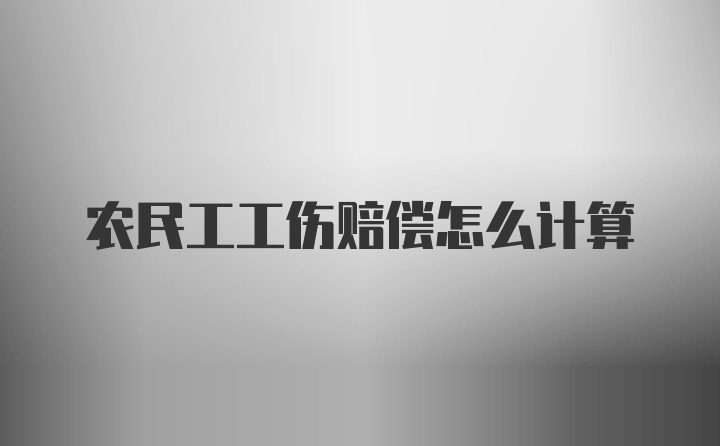 农民工工伤赔偿怎么计算